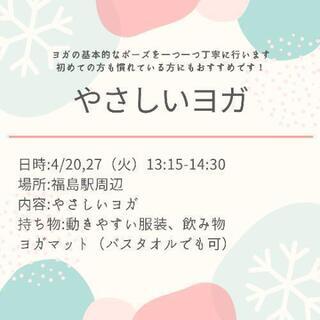 ヨガの基本的なポーズを一つ一つ丁寧に行います
初めての方も慣れている方にもおすすめです！

やさしいヨガ

日時:4/20,27（火）13:15-14:30
場所:福島駅周辺
内容:やさしいヨガ
持ち物:動きやすい服装、飲み物
ヨガマット（バスタオルでも可）